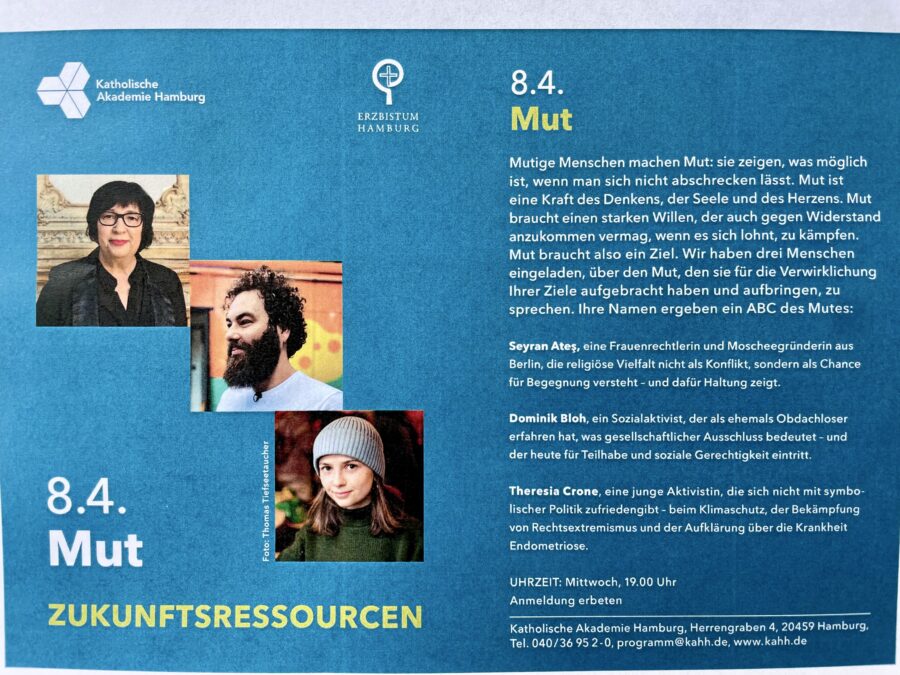 Katholische Akademie Hamburg

ERZBISTUM HAMBURG

Foto: Thomas Tiefseetaucher

8.4.
Mut

ZUKUNFTSRESSOURCEN

8.4.
Mut

Mutige Menschen machen Mut: sie zeigen, was möglich ist, wenn man sich nicht abschrecken lässt. Mut ist eine Kraft des Denkens, der Seele und des Herzens. Mut braucht einen starken Willen, der auch gegen Widerstand anzukommen vermag, wenn es sich lohnt, zu kämpfen. Mut braucht also ein Ziel. Wir haben drei Menschen eingeladen, über den Mut, den sie für die Verwirklichung Ihrer Ziele aufgebracht haben und aufbringen, zu sprechen. Ihre Namen ergeben ein ABC des Mutes:

Seyran Ateş, eine Frauenrechtlerin und Moscheegründerin aus Berlin, die religiöse Vielfalt nicht als Konflikt, sondern als Chance für Begegnung versteht – und dafür Haltung zeigt.

Dominik Bloh, ein Sozialaktivist, der als ehemals Obdachloser erfahren hat, was gesellschaftlicher Ausschluss bedeutet – und der heute für Teilhabe und soziale Gerechtigkeit eintritt.

Theresia Crone, eine junge Aktivistin, die sich nicht mit symbolischer Politik zufriedengibt – beim Klimaschutz, der Bekämpfung von Rechtsextremismus und der Aufklärung über die Krankheit Endometriose.

UHRZEIT: Mittwoch, 19.00 Uhr
Anmeldung erbeten

Katholische Akademie Hamburg, Herrengraben 4, 20459 Hamburg, Tel. 040/36 95 2-0, programm@kahh.de, www.kahh.de